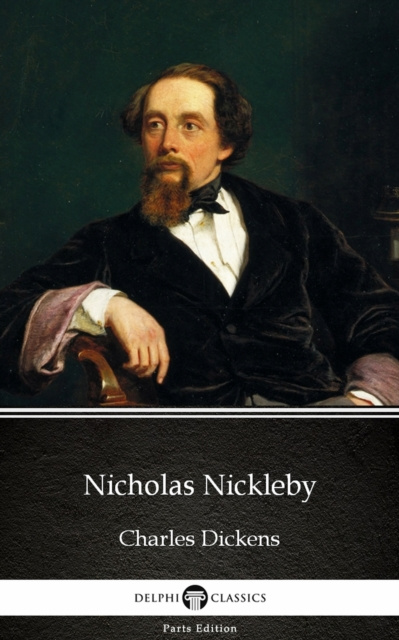 Nicholas Nickleby

Charles Dickens

DELPHI CLASSICS

Parts Edition